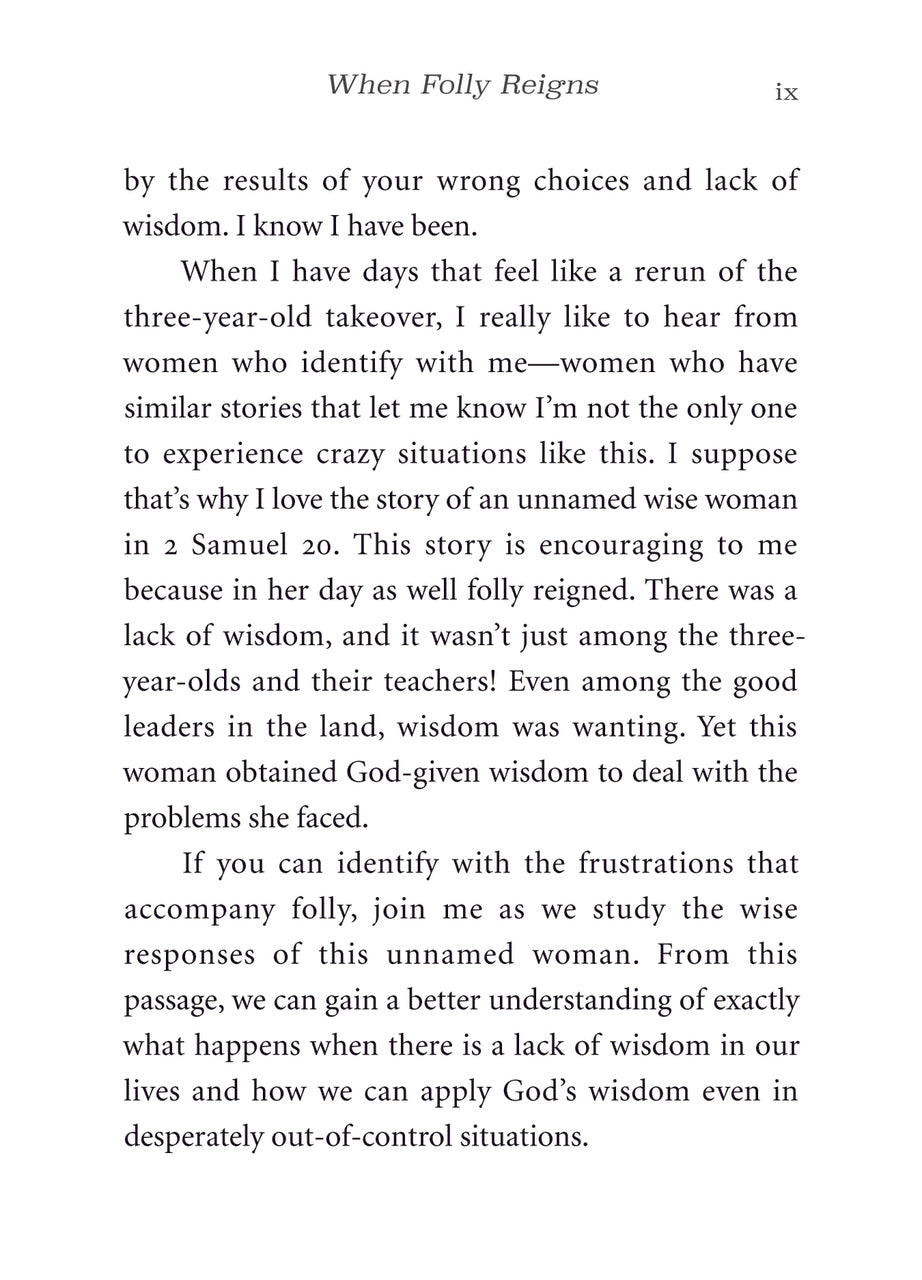 When Folly Reigns ix

by the results of your wrong choices and lack of wisdom. I know I have been.

When I have days that feel like a rerun of the three-year-old takeover, I really like to hear from women who identify with me—women who have similar stories that let me know I'm not the only one to experience crazy situations like this. I suppose that's why I love the story of an unnamed wise woman in 2 Samuel 20. This story is encouraging to me because in her day as well folly reigned. There was a lack of wisdom, and it wasn't just among the three-year-olds and their teachers! Even among the good leaders in the land, wisdom was wanting. Yet this woman obtained God-given wisdom to deal with the problems she faced.

If you can identify with the frustrations that accompany folly, join me as we study the wise responses of this unnamed woman. From this passage, we can gain a better understanding of exactly what happens when there is a lack of wisdom in our lives and how we can apply God's wisdom even in desperately out-of-control situations.